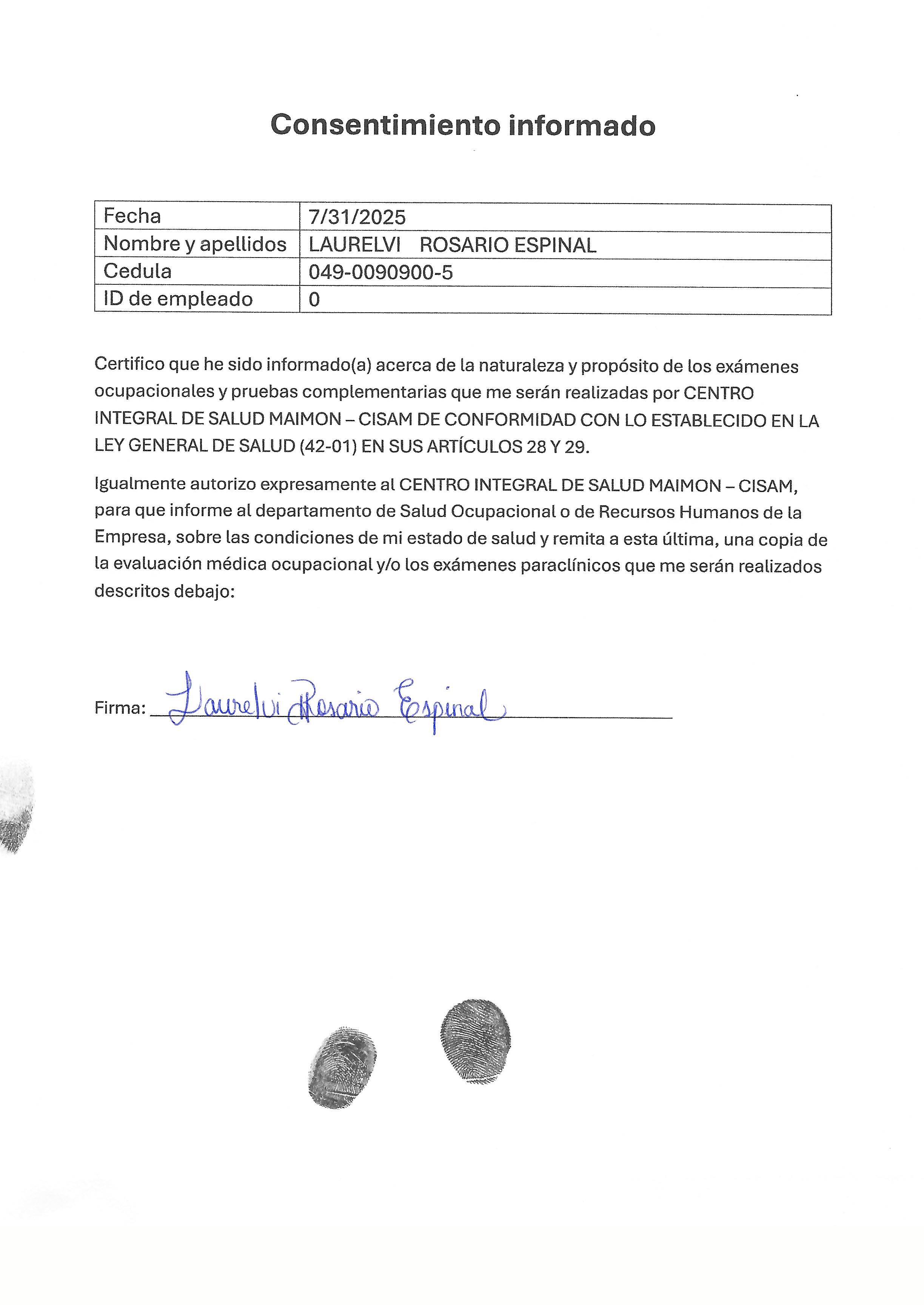 Consentimiento informado

| Fecha | 7/31/2025 |
|---|---|
| Nombre y apellidos | LAURELVI ROSARIO ESPINAL |
| Cedula | 049-0090900-5 |
| ID de empleado | 0 |

Certifico que he sido informado(a) acerca de la naturaleza y propósito de los exámenes ocupacionales y pruebas complementarias que me serán realizadas por CENTRO INTEGRAL DE SALUD MAIMON – CISAM DE CONFORMIDAD CON LO ESTABLECIDO EN LA LEY GENERAL DE SALUD (42-01) EN SUS ARTÍCULOS 28 Y 29.

Igualmente autorizo expresamente al CENTRO INTEGRAL DE SALUD MAIMON – CISAM, para que informe al departamento de Salud Ocupacional o de Recursos Humanos de la Empresa, sobre las condiciones de mi estado de salud y remita a esta última, una copia de la evaluación médica ocupacional y/o los exámenes paraclínicos que me serán realizados descritos debajo:

Firma: Laurelvi Rosario Espinal